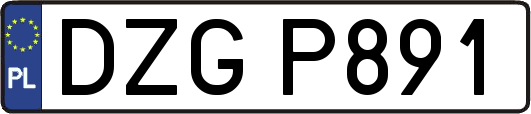 PL
DZG P891